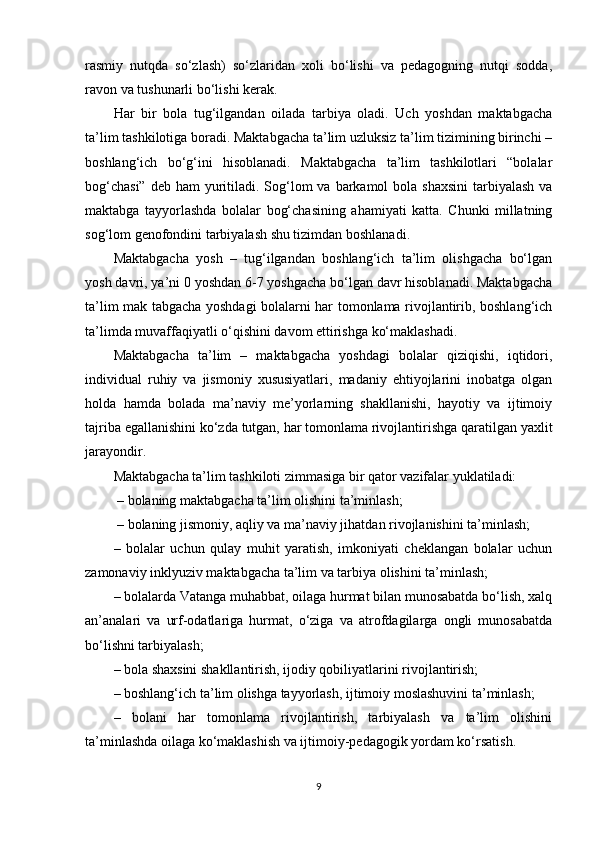 rasmiy nutqda so‘zlash) so‘zlaridan xoli bo‘lishi va pedagogning nutqi sodda, ravon va tushunarli bo‘lishi kerak.

Har bir bola tug‘ilgandan oilada tarbiya oladi. Uch yoshdan maktabgacha ta’lim tashkilotiga boradi. Maktabgacha ta’lim uzluksiz ta’lim tizimining birinchi – boshlang‘ich bo‘g‘ini hisoblanadi. Maktabgacha ta’lim tashkilotlari “bolalar bog‘chasi” deb ham yuritiladi. Sog‘lom va barkamol bola shaxsini tarbiyalash va maktabga tayyorlashda bolalar bog‘chasining ahamiyati katta. Chunki millatning sog‘lom genofondini tarbiyalash shu tizimdan boshlanadi.

Maktabgacha yosh – tug‘ilgandan boshlang‘ich ta’lim olishgacha bo‘lgan yosh davri, ya’ni 0 yoshdan 6-7 yoshgacha bo‘lgan davr hisoblanadi. Maktabgacha ta’lim mak tabgacha yoshdagi bolalarni har tomonlama rivojlantirib, boshlang‘ich ta’limda muvaffaqiyatli o‘qishini davom ettirishga ko‘maklashadi.

Maktabgacha ta’lim – maktabgacha yoshdagi bolalar qiziqishi, iqtidori, individual ruhiy va jismoniy xususiyatlari, madaniy ehtiyojlarini inobatga olgan holda hamda bolada ma’naviy me’yorlarning shakllanishi, hayotiy va ijtimoiy tajriba egallanishini ko‘zda tutgan, har tomonlama rivojlantirishga qaratilgan yaxlit jarayondir.

Maktabgacha ta’lim tashkiloti zimmasiga bir qator vazifalar yuklatiladi:

– bolaning maktabgacha ta’lim olishini ta’minlash;

– bolaning jismoniy, aqliy va ma’naviy jihatdan rivojlanishini ta’minlash;

– bolalar uchun qulay muhit yaratish, imkoniyati cheklangan bolalar uchun zamonaviy inklyuziv maktabgacha ta’lim va tarbiya olishini ta’minlash;

– bolalarda Vatanga muhabbat, oilaga hurmat bilan munosabatda bo‘lish, xalq an’analari va urf-odatlariga hurmat, o‘ziga va atrofdagilarga ongli munosabatda bo‘lishni tarbiyalash;

– bola shaxsini shakllantirish, ijodiy qobiliyatlarini rivojlantirish;

– boshlang‘ich ta’lim olishga tayyorlash, ijtimoiy moslashuvini ta’minlash;

– bolani har tomonlama rivojlantirish, tarbiyalash va ta’lim olishini ta’minlashda oilaga ko‘maklashish va ijtimoiy-pedagogik yordam ko‘rsatish.

9